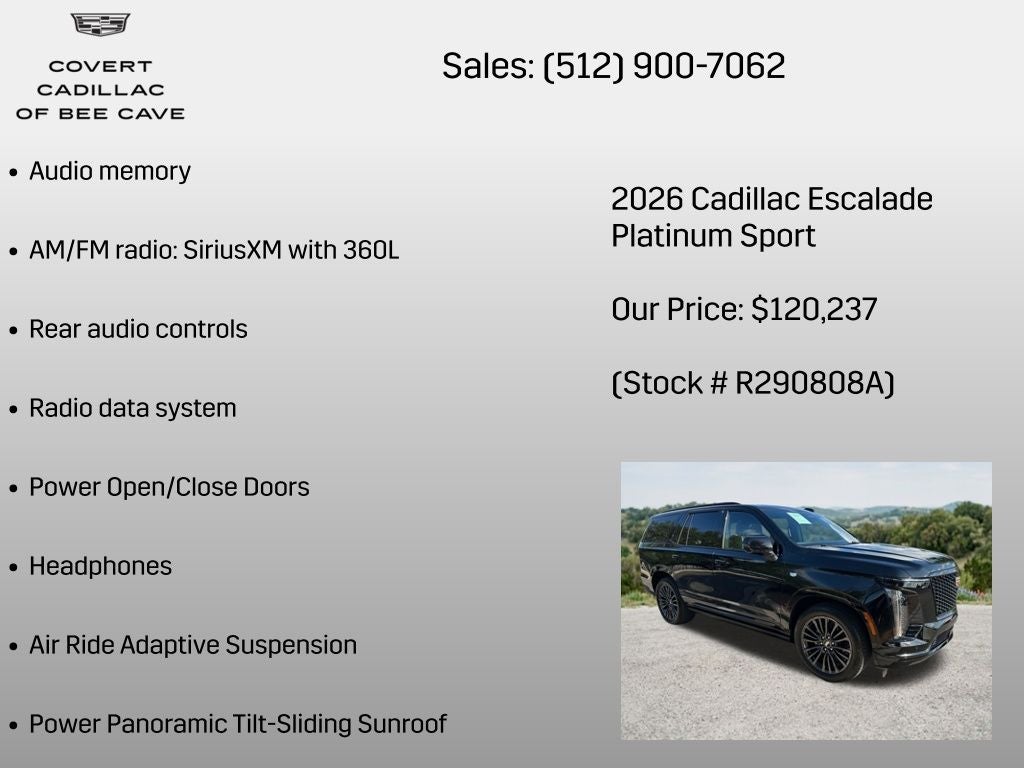 COVERT
CADILLAC
OF BEE CAVE

Sales: (512) 900-7062

• Audio memory

• AM/FM radio: SiriusXM with 360L

• Rear audio controls

• Radio data system

• Power Open/Close Doors

• Headphones

• Air Ride Adaptive Suspension

• Power Panoramic Tilt-Sliding Sunroof

2026 Cadillac Escalade
Platinum Sport

Our Price: $120,237

(Stock # R290808A)